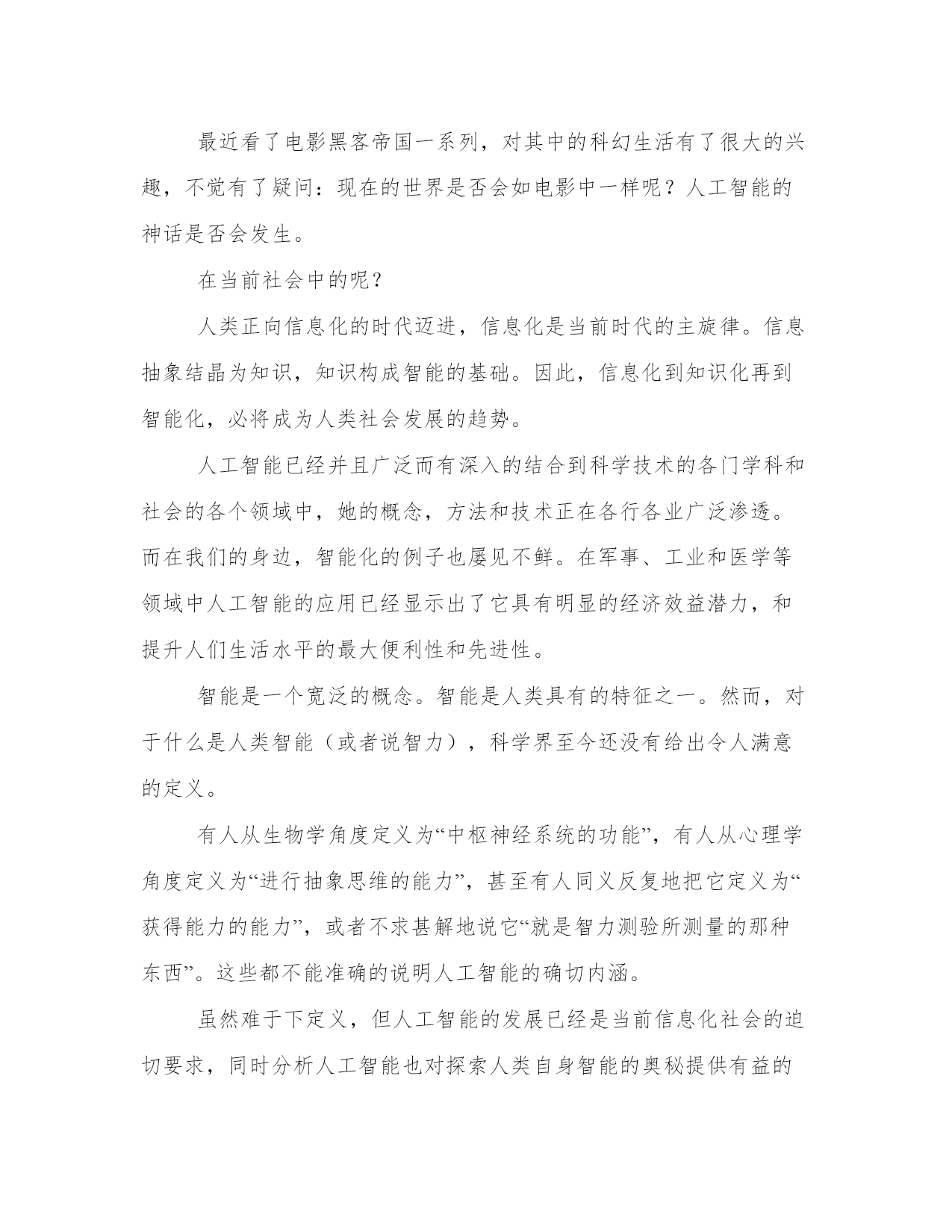 最近看了电影黑客帝国一系列，对其中的科幻生活有了很大的兴趣，不觉有了疑问：现在的世界是否会如电影中一样呢？人工智能的神话是否会发生。

在当前社会中的呢？

人类正向信息化的时代迈进，信息化是当前时代的主旋律。信息抽象结晶为知识，知识构成智能的基础。因此，信息化到知识化再到智能化，必将成为人类社会发展的趋势。

人工智能已经并且广泛而有深入的结合到科学技术的各门学科和社会的各个领域中，她的概念，方法和技术正在各行各业广泛渗透。而在我们的身边，智能化的例子也屡见不鲜。在军事、工业和医学等领域中人工智能的应用已经显示出了它具有明显的经济效益潜力，和提升人们生活水平的最大便利性和先进性。

智能是一个宽泛的概念。智能是人类具有的特征之一。然而，对于什么是人类智能（或者说智力），科学界至今还没有给出令人满意的定义。

有人从生物学角度定义为“中枢神经系统的功能”，有人从心理学角度定义为“进行抽象思维的能力”，甚至有人同义反复地把它定义为“获得能力的能力”，或者不求甚解地说它“就是智力测验所测量的那种东西”。这些都不能准确的说明人工智能的确切内涵。

虽然难于下定义，但人工智能的发展已经是当前信息化社会的迫切要求，同时分析人工智能也对探索人类自身智能的奥秘提供有益的